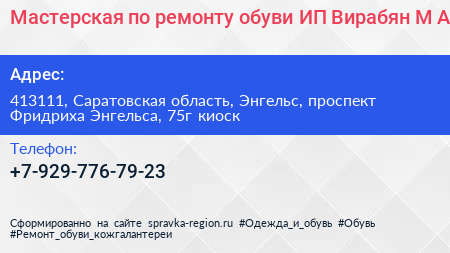 Мастерская по ремонту обуви ИП Вирабян М А

Адрес:

413111, Саратовская область, Энгельс, проспект Фридриха Энгельса, 75г киоск

Телефон:

+7-929-776-79-23

Сформированно на сайте spravka-region.ru #Одежда_и_обувь #Обувь #Ремонт_обуви_кожгалантереи